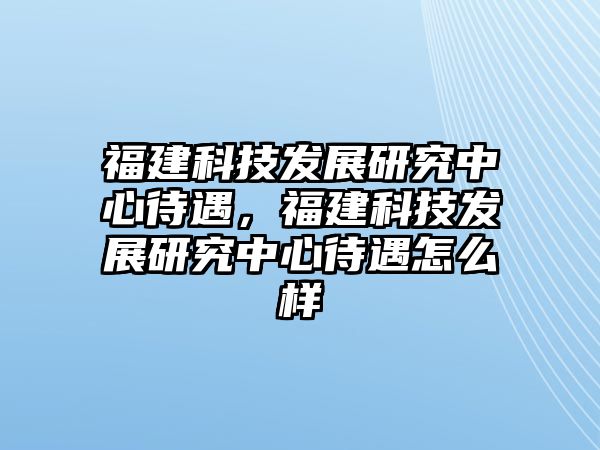 福建科技发展研究中心待遇，福建科技发展研究中心待遇怎么样